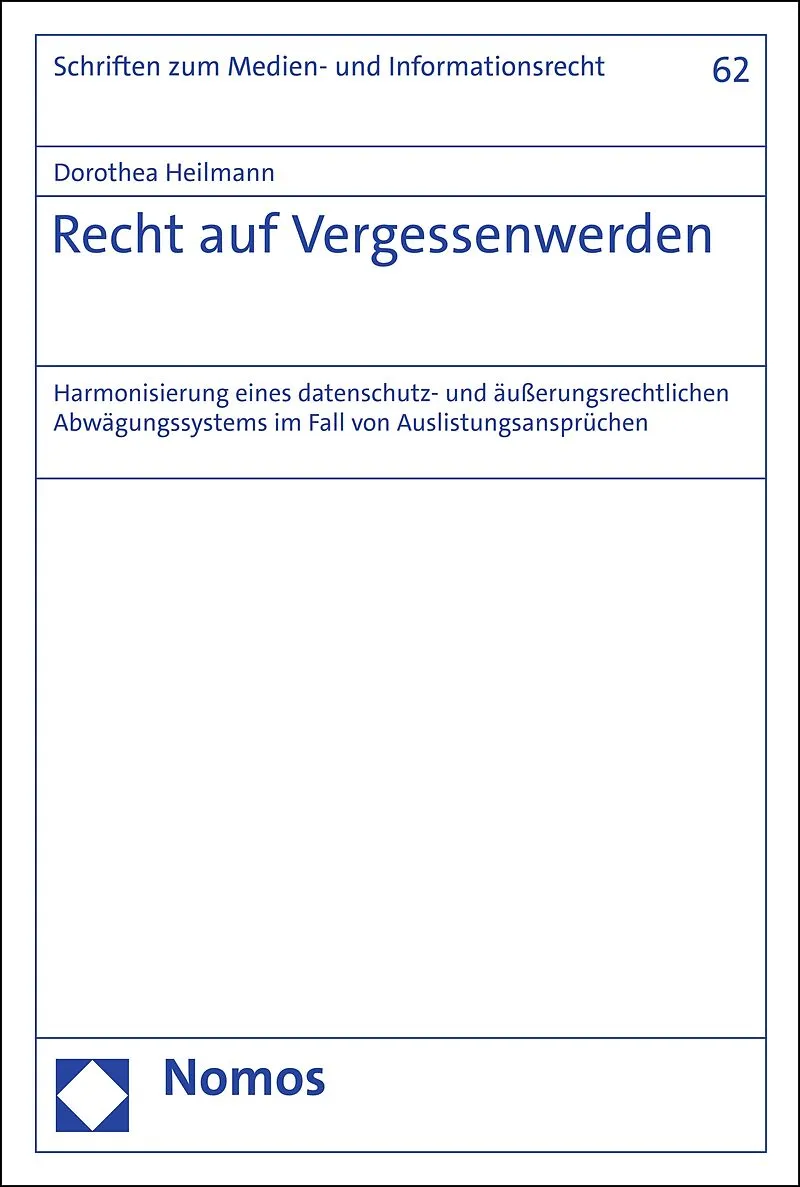 Schriften zum Medien- und Informationsrecht 62

Dorothea Heilmann

Recht auf Vergessenwerden

Harmonisierung eines datenschutz- und äußerungsrechtlichen Abwägungssystems im Fall von Auslistungsansprüchen

Nomos